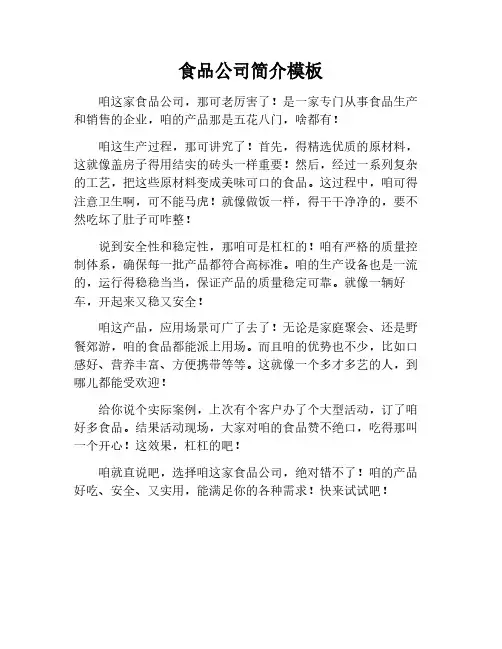 食品公司简介模板

咱这家食品公司，那可老厉害了！是一家专门从事食品生产和销售的企业，咱的产品那是五花八门，啥都有！

咱这生产过程，那可讲究了！首先，得精选优质的原材料，这就像盖房子得用结实的砖头一样重要！然后，经过一系列复杂的工艺，把这些原材料变成美味可口的食品。这过程中，咱可得注意卫生啊，可不能马虎！就像做饭一样，得干干净净的，要不然吃坏了肚子可咋整！

说到安全性和稳定性，那咱可是杠杠的！咱有严格的质量控制体系，确保每一批产品都符合高标准。咱的生产设备也是一流的，运行得稳稳当当，保证产品的质量稳定可靠。就像一辆好车，开起来又稳又安全！

咱这产品，应用场景可广了去了！无论是家庭聚会、还是野餐郊游，咱的食品都能派上用场。而且咱的优势也不少，比如口感好、营养丰富、方便携带等等。这就像一个多才多艺的人，到哪儿都能受欢迎！

给你说个实际案例，上次有个客户办了个大型活动，订了咱好多食品。结果活动现场，大家对咱的食品赞不绝口，吃得那叫一个开心！这效果，杠杠的吧！

咱就直说吧，选择咱这家食品公司，绝对错不了！咱的产品好吃、安全、又实用，能满足你的各种需求！快来试试吧！